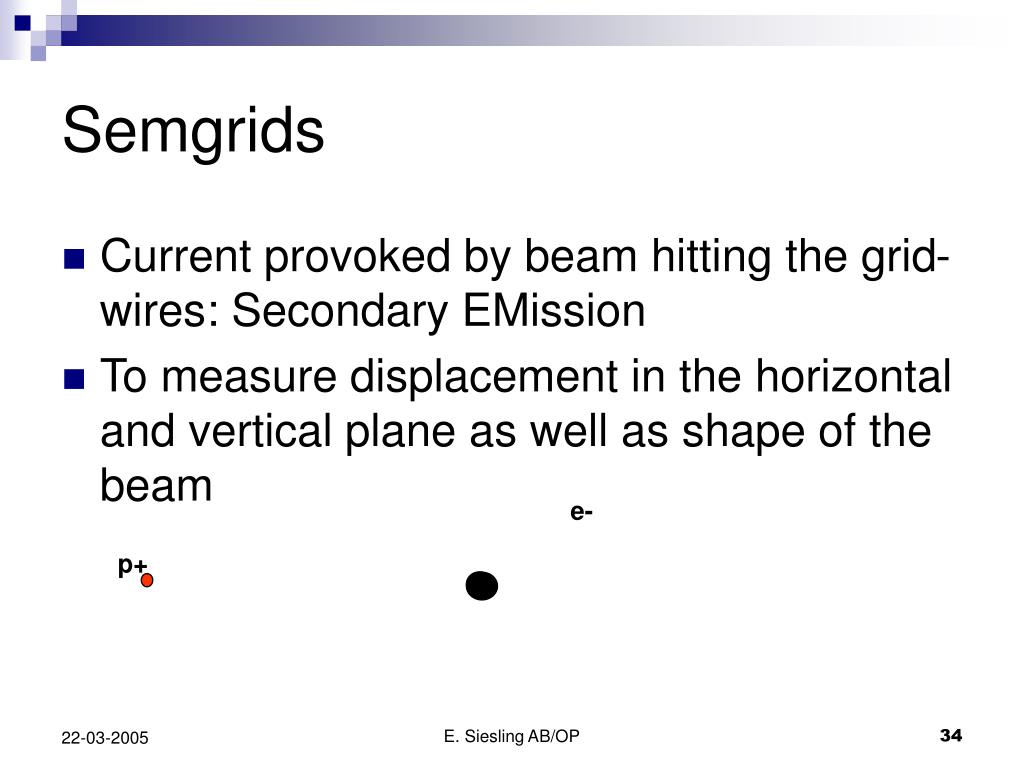 Semgrids

Current provoked by beam hitting the grid-wires: Secondary EMission

To measure displacement in the horizontal and vertical plane as well as shape of the beam

e-

p+

22-03-2005

E. Siesling AB/OP

34